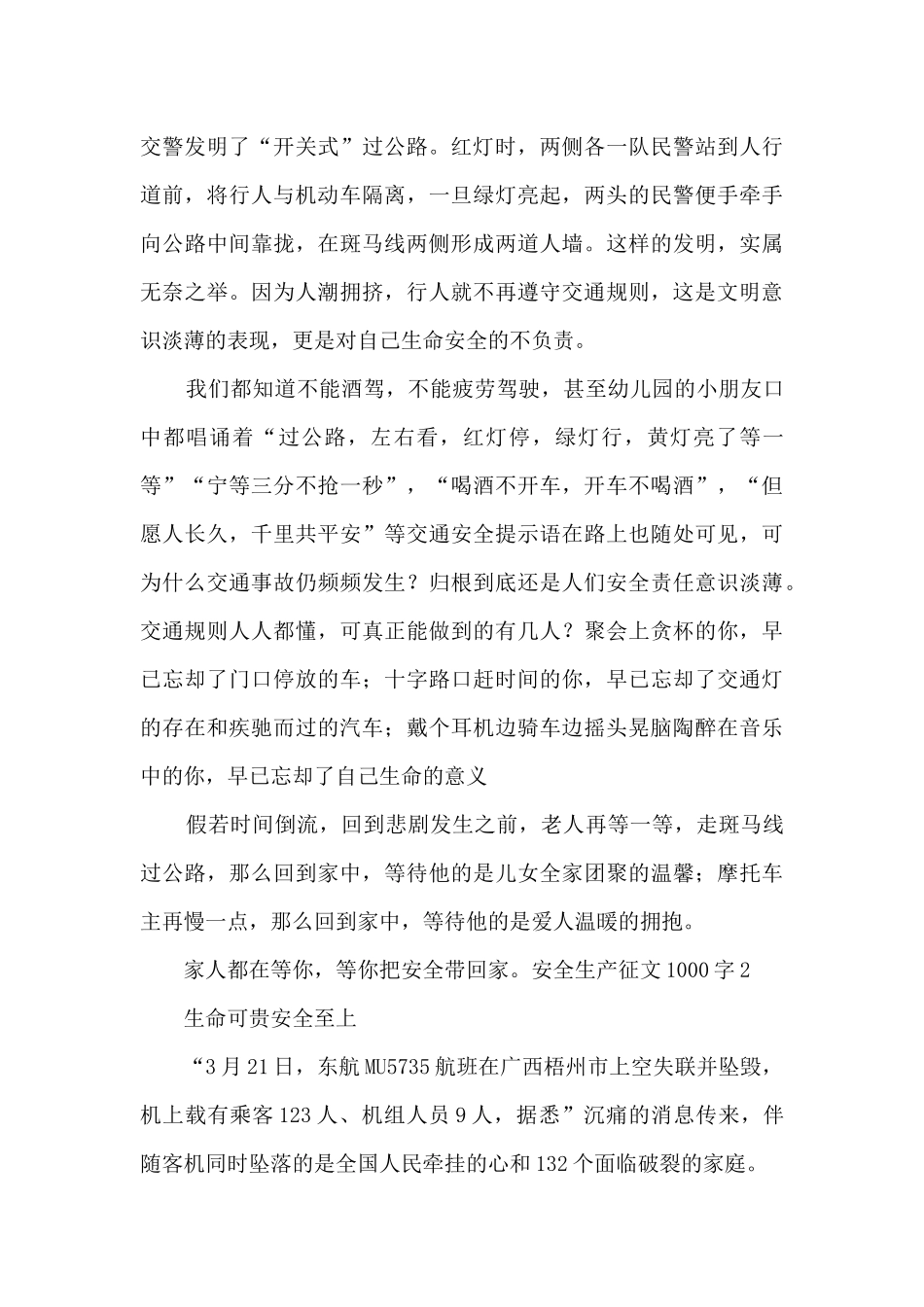 交警发明了“开关式”过公路。红灯时，两侧各一队民警站到人行道前，将行人与机动车隔离，一旦绿灯亮起，两头的民警便手牵手向公路中间靠拢，在斑马线两侧形成两道人墙。这样的发明，实属无奈之举。因为人潮拥挤，行人就不再遵守交通规则，这是文明意识淡薄的表现，更是对自己生命安全的不负责。

我们都知道不能酒驾，不能疲劳驾驶，甚至幼儿园的小朋友口中都唱诵着“过公路，左右看，红灯停，绿灯行，黄灯亮了等一等”“宁等三分不抢一秒”，“喝酒不开车，开车不喝酒”，“但愿人长久，千里共平安”等交通安全提示语在路上也随处可见，可为什么交通事故仍频频发生？归根到底还是人们安全责任意识淡薄。交通规则人人都懂，可真正能做到的有几人？聚会上贪杯的你，早已忘却了门口停放的车；十字路口赶时间的你，早已忘却了交通灯的存在和疾驰而过的汽车；戴个耳机边骑车边摇头晃脑陶醉在音乐中的你，早已忘却了自己生命的意义

假若时间倒流，回到悲剧发生之前，老人再等一等，走斑马线过公路，那么回到家中，等待他的是儿女全家团聚的温馨；摩托车主再慢一点，那么回到家中，等待他的是爱人温暖的拥抱。

家人都在等你，等你把安全带回家。安全生产征文1000字2

生命可贵安全至上

“3月21日，东航MU5735航班在广西梧州市上空失联并坠毁，机上载有乘客123人、机组人员9人，据悉”沉痛的消息传来，伴随客机同时坠落的是全国人民牵挂的心和132个面临破裂的家庭。